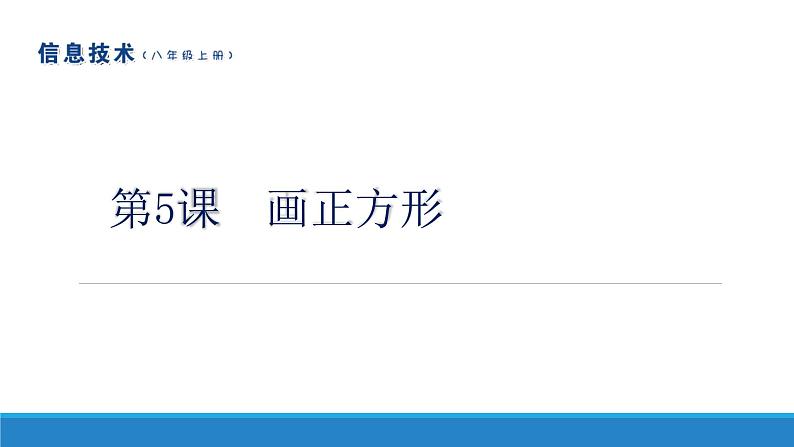 信息技术（八年级上册）

第5课　画正方形